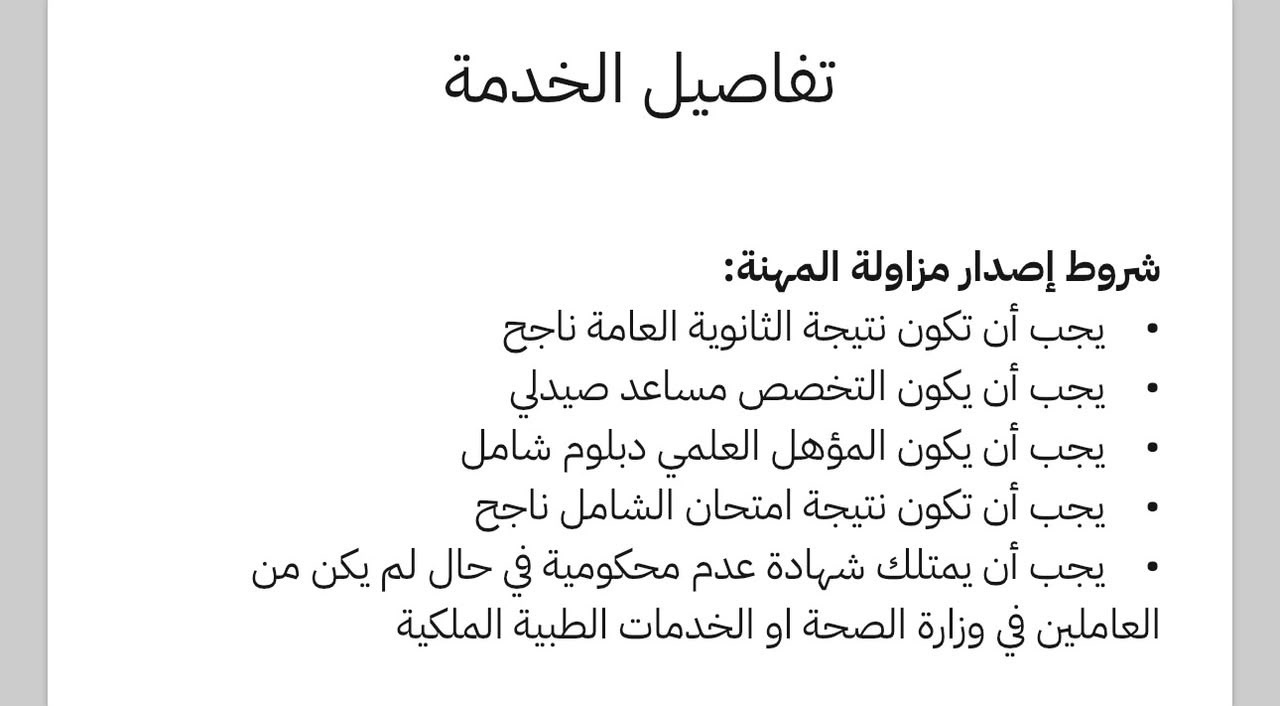 تفاصيل الخدمة

شروط إصدار مزاولة المهنة:
• يجب أن تكون نتيجة الثانوية العامة ناجح
• يجب أن يكون التخصص مساعد صيدلي
• يجب أن يكون المؤهل العلمي دبلوم شامل
• يجب أن تكون نتيجة امتحان الشامل ناجح
• يجب أن يمتلك شهادة عدم محكومية في حال لم يكن من العاملين في وزارة الصحة او الخدمات الطبية الملكية